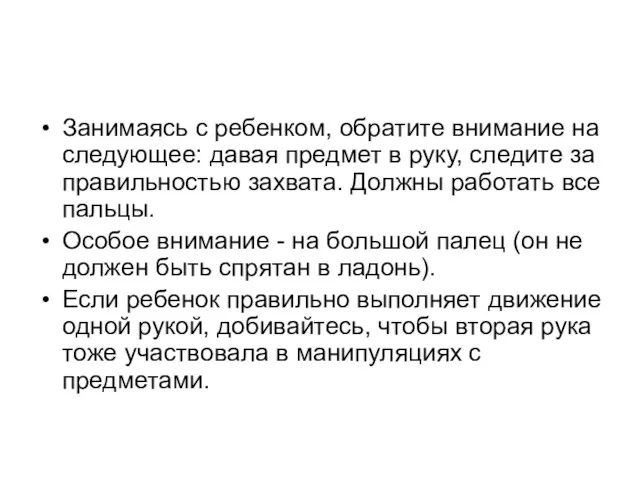 • Занимаясь с ребенком, обратите внимание на следующее: давая предмет в руку, следите за правильностью захвата. Должны работать все пальцы.
• Особое внимание - на большой палец (он не должен быть спрятан в ладонь).
• Если ребенок правильно выполняет движение одной рукой, добивайтесь, чтобы вторая рука тоже участвовала в манипуляциях с предметами.